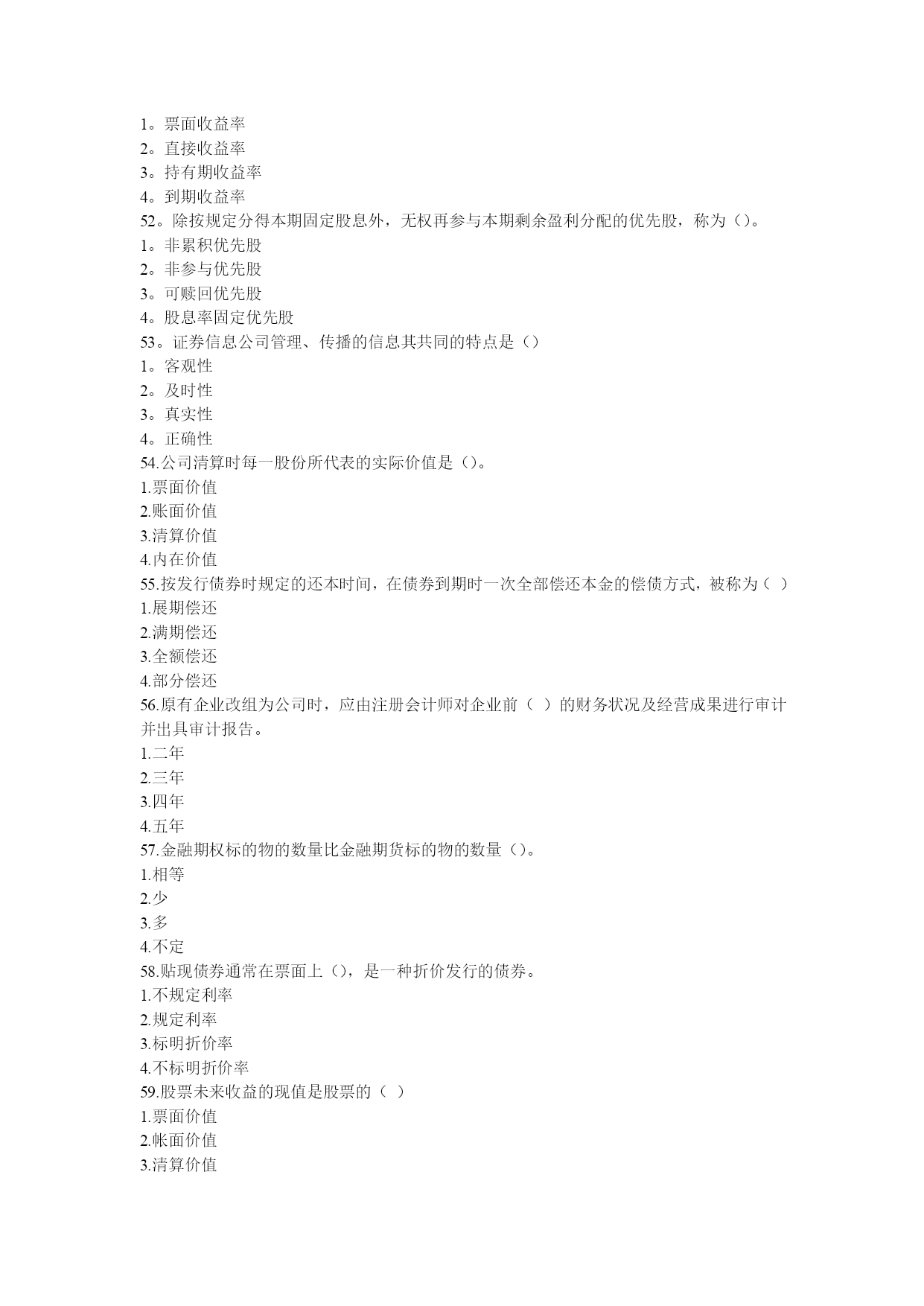 1。票面收益率
2。直接收益率
3。持有期收益率
4。到期收益率
52。除按规定分得本期固定股息外，无权再参与本期剩余盈利分配的优先股，称为（）。
1。非累积优先股
2。非参与优先股
3。可赎回优先股
4。股息率固定优先股
53。证券信息公司管理、传播的信息其共同的特点是（）
1。客观性
2。及时性
3。真实性
4。正确性
54.公司清算时每一股份所代表的实际价值是（）。
1.票面价值
2.账面价值
3.清算价值
4.内在价值
55.按发行债券时规定的还本时间，在债券到期时一次全部偿还本金的偿债方式，被称为（ ）
1.展期偿还
2.满期偿还
3.全额偿还
4.部分偿还
56.原有企业改组为公司时，应由注册会计师对企业前（ ）的财务状况及经营成果进行审计并出具审计报告。
1.二年
2.三年
3.四年
4.五年
57.金融期权标的物的数量比金融期货标的物的数量（）。
1.相等
2.少
3.多
4.不定
58.贴现债券通常在票面上（），是一种折价发行的债券。
1.不规定利率
2.规定利率
3.标明折价率
4.不标明折价率
59.股票未来收益的现值是股票的（ ）
1.票面价值
2.帐面价值
3.清算价值